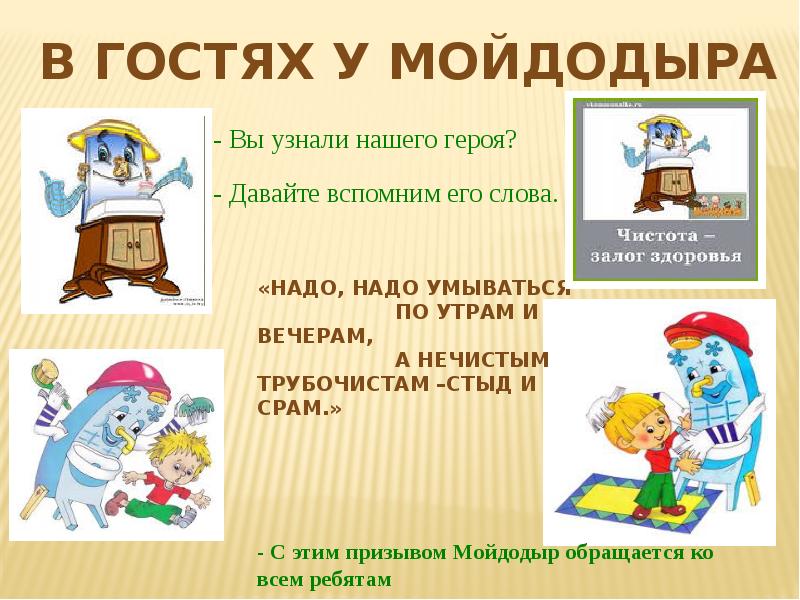 В ГОСТЯХ У МОЙДОДЫРА

- Вы узнали нашего героя?

- Давайте вспомним его слова.

Чистота – залог здоровья

«НАДО, НАДО УМЫВАТЬСЯ ПО УТРАМ И ВЕЧЕРАМ,
А НЕЧИСТЫМ ТРУБОЧИСТАМ –СТЫД И СРАМ.»

- С этим призывом Мойдодыр обращается ко всем ребятам